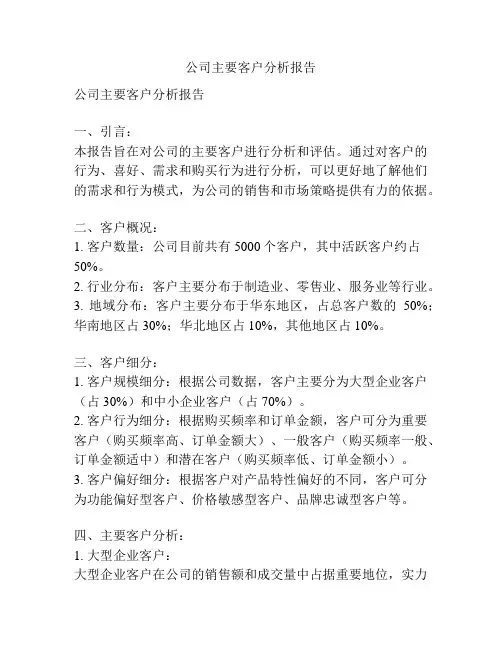 公司主要客户分析报告

公司主要客户分析报告

一、引言：
本报告旨在对公司的主要客户进行分析和评估。通过对客户的行为、喜好、需求和购买行为进行分析，可以更好地了解他们的需求和行为模式，为公司的销售和市场策略提供有力的依据。

二、客户概况：
1. 客户数量：公司目前共有 5000 个客户，其中活跃客户约占 50%。
2. 行业分布：客户主要分布于制造业、零售业、服务业等行业。
3. 地域分布：客户主要分布于华东地区，占总客户数的 50%；华南地区占 30%；华北地区占 10%，其他地区占 10%。

三、客户细分：
1. 客户规模细分：根据公司数据，客户主要分为大型企业客户（占 30%）和中小企业客户（占 70%）。
2. 客户行为细分：根据购买频率和订单金额，客户可分为重要客户（购买频率高、订单金额大）、一般客户（购买频率一般、订单金额适中）和潜在客户（购买频率低、订单金额小）。
3. 客户偏好细分：根据客户对产品特性偏好的不同，客户可分为功能偏好型客户、价格敏感型客户、品牌忠诚型客户等。

四、主要客户分析：
1. 大型企业客户：
大型企业客户在公司的销售额和成交量中占据重要地位，实力